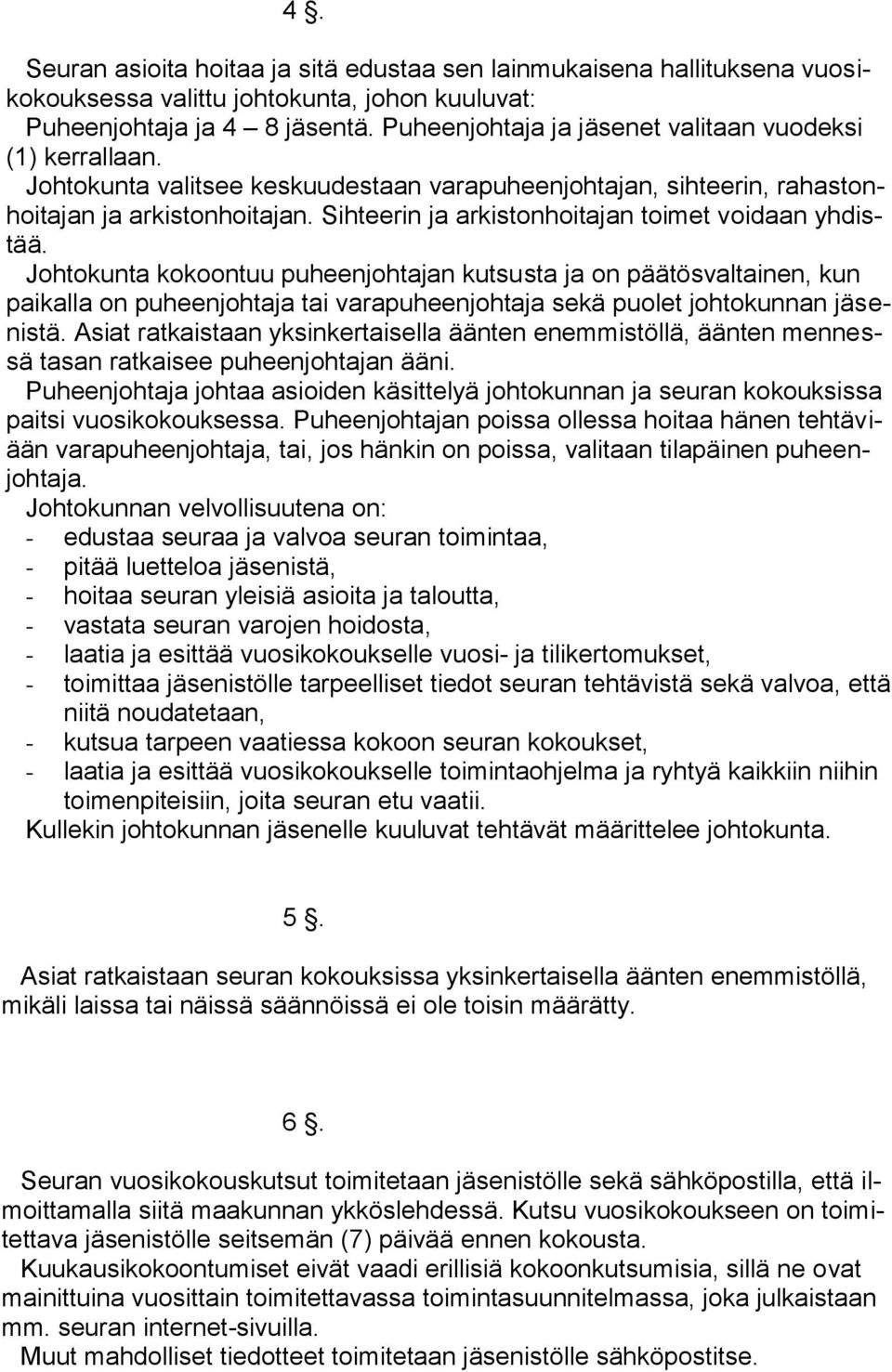 4 §.

Seuran asioita hoitaa ja sitä edustaa sen lainmukaisena hallituksena vuosikokouksessa valittu johtokunta, johon kuuluvat:
Puheenjohtaja ja 4 – 8 jäsentä. Puheenjohtaja ja jäsenet valitaan vuodeksi (1) kerrallaan.
Johtokunta valitsee keskuudestaan varapuheenjohtajan, sihteerin, rahastonhoitajan ja arkistonhoitajan. Sihteerin ja arkistonhoitajan toimet voidaan yhdistää.
Johtokunta kokoontuu puheenjohtajan kutsusta ja on päätösvaltainen, kun paikalla on puheenjohtaja tai varapuheenjohtaja sekä puolet johtokunnan jäsenistä. Asiat ratkaistaan yksinkertaisella äänten enemmistöllä, äänten mennessä tasan ratkaisee puheenjohtajan ääni.
Puheenjohtaja johtaa asioiden käsittelyä johtokunnan ja seuran kokouksissa paitsi vuosikokouksessa. Puheenjohtajan poissa ollessa hoitaa hänen tehtäviään varapuheenjohtaja, tai, jos hänkin on poissa, valitaan tilapäinen puheenjohtaja.
Johtokunnan velvollisuutena on:
- edustaa seuraa ja valvoa seuran toimintaa,
- pitää luetteloa jäsenistä,
- hoitaa seuran yleisiä asioita ja taloutta,
- vastata seuran varojen hoidosta,
- laatia ja esittää vuosikokoukselle vuosi- ja tilikertomukset,
- toimittaa jäsenistölle tarpeelliset tiedot seuran tehtävistä sekä valvoa, että niitä noudatetaan,
- kutsua tarpeen vaatiessa kokoon seuran kokoukset,
- laatia ja esittää vuosikokoukselle toimintaohjelma ja ryhtyä kaikkiin niihin toimenpiteisiin, joita seuran etu vaatii.
Kullekin johtokunnan jäsenelle kuuluvat tehtävät määrittelee johtokunta.

5 §.

Asiat ratkaistaan seuran kokouksissa yksinkertaisella äänten enemmistöllä, mikäli laissa tai näissä säännöissä ei ole toisin määrätty.

6 §.

Seuran vuosikokouskutsut toimitetaan jäsenistölle sekä sähköpostilla, että ilmoittamalla siitä maakunnan ykköslehdessä. Kutsu vuosikokoukseen on toimitettava jäsenistölle seitsemän (7) päivää ennen kokousta.
Kuukausikokoontumiset eivät vaadi erillisiä kokoonkutsumisia, sillä ne ovat mainittuina vuosittain toimitettavassa toimintasuunnitelmassa, joka julkaistaan mm. seuran internet-sivuilla.
Muut mahdolliset tiedotteet toimitetaan jäsenistölle sähköpostitse.